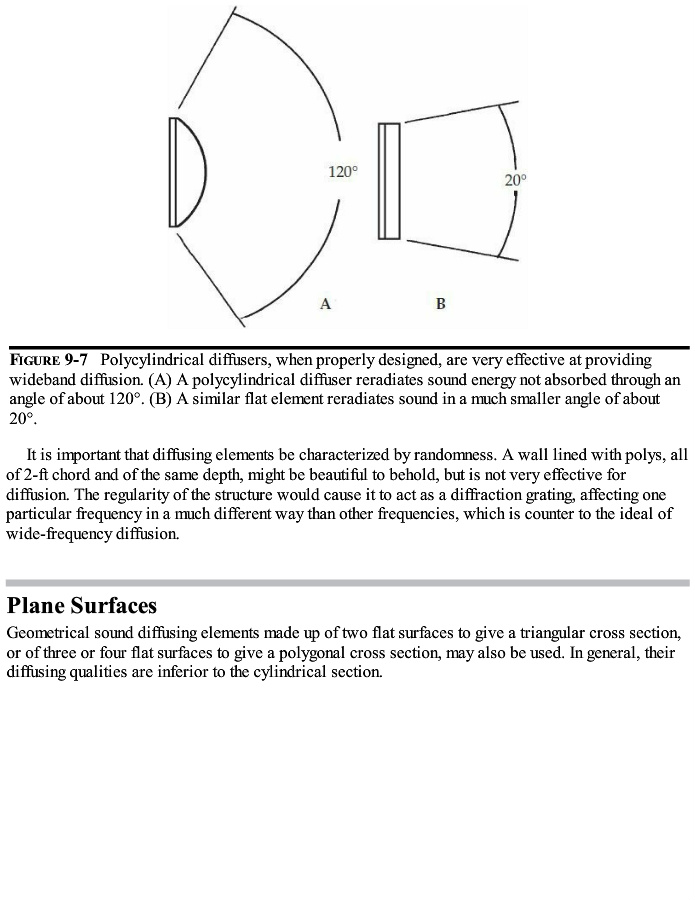 120°

20°

A

B

FIGURE 9-7 Polycylindrical diffusers, when properly designed, are very effective at providing wideband diffusion. (A) A polycylindrical diffuser reradiates sound energy not absorbed through an angle of about 120°. (B) A similar flat element reradiates sound in a much smaller angle of about 20°.

It is important that diffusing elements be characterized by randomness. A wall lined with polys, all of 2-ft chord and of the same depth, might be beautiful to behold, but is not very effective for diffusion. The regularity of the structure would cause it to act as a diffraction grating, affecting one particular frequency in a much different way than other frequencies, which is counter to the ideal of wide-frequency diffusion.

Plane Surfaces

Geometrical sound diffusing elements made up of two flat surfaces to give a triangular cross section, or of three or four flat surfaces to give a polygonal cross section, may also be used. In general, their diffusing qualities are inferior to the cylindrical section.